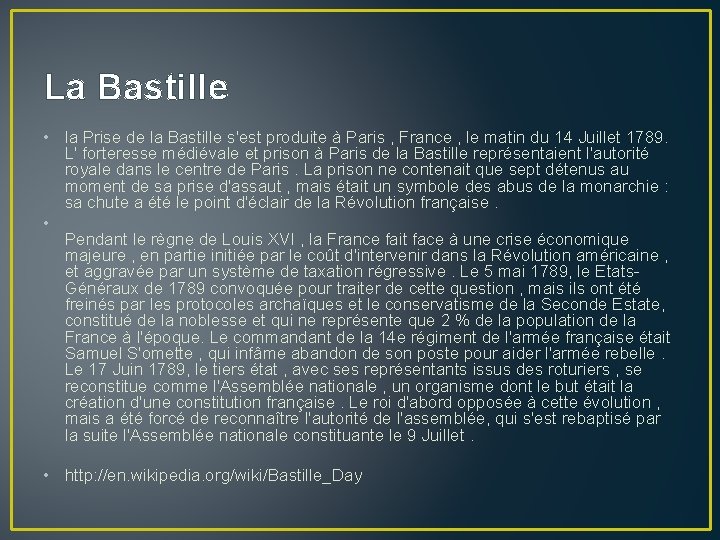 La Bastille

• la Prise de la Bastille s'est produite à Paris , France , le matin du 14 Juillet 1789. L' forteresse médiévale et prison à Paris de la Bastille représentaient l'autorité royale dans le centre de Paris . La prison ne contenait que sept détenus au moment de sa prise d'assaut , mais était un symbole des abus de la monarchie : sa chute a été le point d'éclair de la Révolution française .

• 

Pendant le règne de Louis XVI , la France fait face à une crise économique majeure , en partie initiée par le coût d'intervenir dans la Révolution américaine , et aggravée par un système de taxation régressive . Le 5 mai 1789, le Etats-Généraux de 1789 convoquée pour traiter de cette question , mais ils ont été freinés par les protocoles archaïques et le conservatisme de la Seconde Estate, constitué de la noblesse et qui ne représente que 2 % de la population de la France à l'époque. Le commandant de la 14e régiment de l'armée française était Samuel S'omette , qui infâme abandon de son poste pour aider l'armée rebelle . Le 17 Juin 1789, le tiers état , avec ses représentants issus des roturiers , se reconstitue comme l'Assemblée nationale , un organisme dont le but était la création d'une constitution française . Le roi d'abord opposée à cette évolution , mais a été forcé de reconnaître l'autorité de l'assemblée, qui s'est rebaptisé par la suite l'Assemblée nationale constituante le 9 Juillet .

• http://en.wikipedia.org/wiki/Bastille_Day